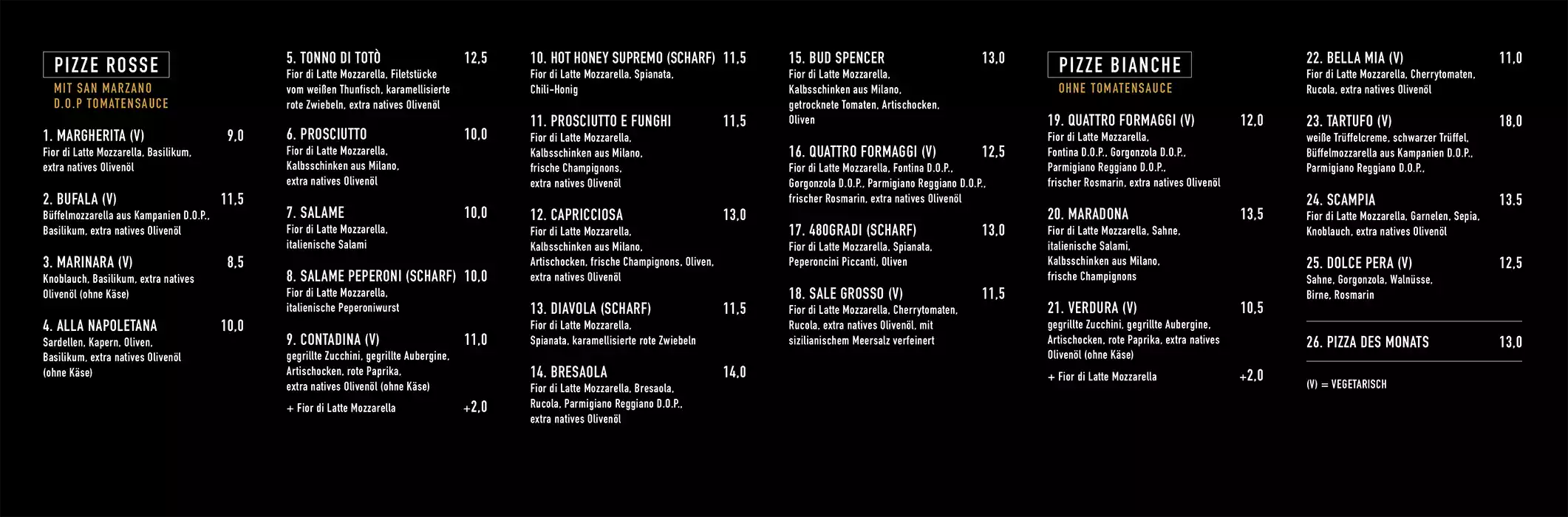 PIZZE ROSSE
MIT SAN MARZANO D.O.P TOMATENSAUCE

1. MARGHERITA (V) 9,0
Fior di Latte Mozzarella, Basilikum, extra natives Olivenöl

2. BUFALA (V) 11,5
Büffelmozzarella aus Kampanien D.O.P., Basilikum, extra natives Olivenöl

3. MARINARA (V) 8,5
Knoblauch, Basilikum, extra natives Olivenöl (ohne Käse)

4. ALLA NAPOLETANA 10,0
Sardellen, Kapern, Oliven, Basilikum, extra natives Olivenöl (ohne Käse)

5. TONNO DI TOTÒ 12,5
Fior di Latte Mozzarella, Filetstücke vom weißen Thunfisch, karamellisierte rote Zwiebeln, extra natives Olivenöl

6. PROSCIUTTO 10,0
Fior di Latte Mozzarella, Kalbsschinken aus Milano, extra natives Olivenöl

7. SALAME 10,0
Fior di Latte Mozzarella, italienische Salami

8. SALAME PEPERONI (SCHARF) 10,0
Fior di Latte Mozzarella, italienische Peperoniwurst

9. CONTADINA (V) 11,0
gegrillte Zucchini, gegrillte Aubergine, Artischocken, rote Paprika, extra natives Olivenöl (ohne Käse)

+ Fior di Latte Mozzarella +2,0

10. HOT HONEY SUPREMO (SCHARF) 11,5
Fior di Latte Mozzarella, Spianata, Chili-Honig

11. PROSCIUTTO E FUNGHI 11,5
Fior di Latte Mozzarella, Kalbsschinken aus Milano, frische Champignons, extra natives Olivenöl

12. CAPRICCIOSA 13,0
Fior di Latte Mozzarella, Kalbsschinken aus Milano, Artischocken, frische Champignons, Oliven, extra natives Olivenöl

13. DIAVOLA (SCHARF) 11,5
Fior di Latte Mozzarella, Spianata, karamellisierte rote Zwiebeln

14. BRESAOLA 14,0
Fior di Latte Mozzarella, Bresaola, Rucola, Parmigiano Reggiano D.O.P., extra natives Olivenöl

15. BUD SPENCER 13,0
Fior di Latte Mozzarella, Kalbsschinken aus Milano, getrocknete Tomaten, Artischocken, Oliven

16. QUATTRO FORMAGGI (V) 12,5
Fior di Latte Mozzarella, Fontina D.O.P., Gorgonzola D.O.P., Parmigiano Reggiano D.O.P., frischer Rosmarin, extra natives Olivenöl

17. 480GRADI (SCHARF) 13,0
Fior di Latte Mozzarella, Spianata, Peperoncini Piccanti, Oliven

18. SALE GROSSO (V) 11,5
Fior di Latte Mozzarella, Cherrytomaten, Rucola, extra natives Olivenöl, mit sizilianischem Meersalz verfeinert

PIZZE BIANCHE
OHNE TOMATENSAUCE

19. QUATTRO FORMAGGI (V) 12,0
Fior di Latte Mozzarella, Fontina D.O.P., Gorgonzola D.O.P., Parmigiano Reggiano D.O.P., frischer Rosmarin, extra natives Olivenöl

20. MARADONA 13,5
Fior di Latte Mozzarella, Sahne, italienische Salami, Kalbsschinken aus Milano, frische Champignons

21. VERDURA (V) 10,5
gegrillte Zucchini, gegrillte Aubergine, Artischocken, rote Paprika, extra natives Olivenöl (ohne Käse)

+ Fior di Latte Mozzarella +2,0

22. BELLA MIA (V) 11,0
Fior di Latte Mozzarella, Cherrytomaten, Rucola, extra natives Olivenöl

23. TARTUFO (V) 18,0
weiße Trüffelcreme, schwarzer Trüffel, Büffelmozzarella aus Kampanien D.O.P., Parmigiano Reggiano D.O.P.,

24. SCAMPIA 13,5
Fior di Latte Mozzarella, Garnelen, Sepia, Knoblauch, extra natives Olivenöl

25. DOLCE PERA (V) 12,5
Sahne, Gorgonzola, Walnüsse, Birne, Rosmarin

26. PIZZA DES MONATS 13,0

(V) = VEGETARISCH